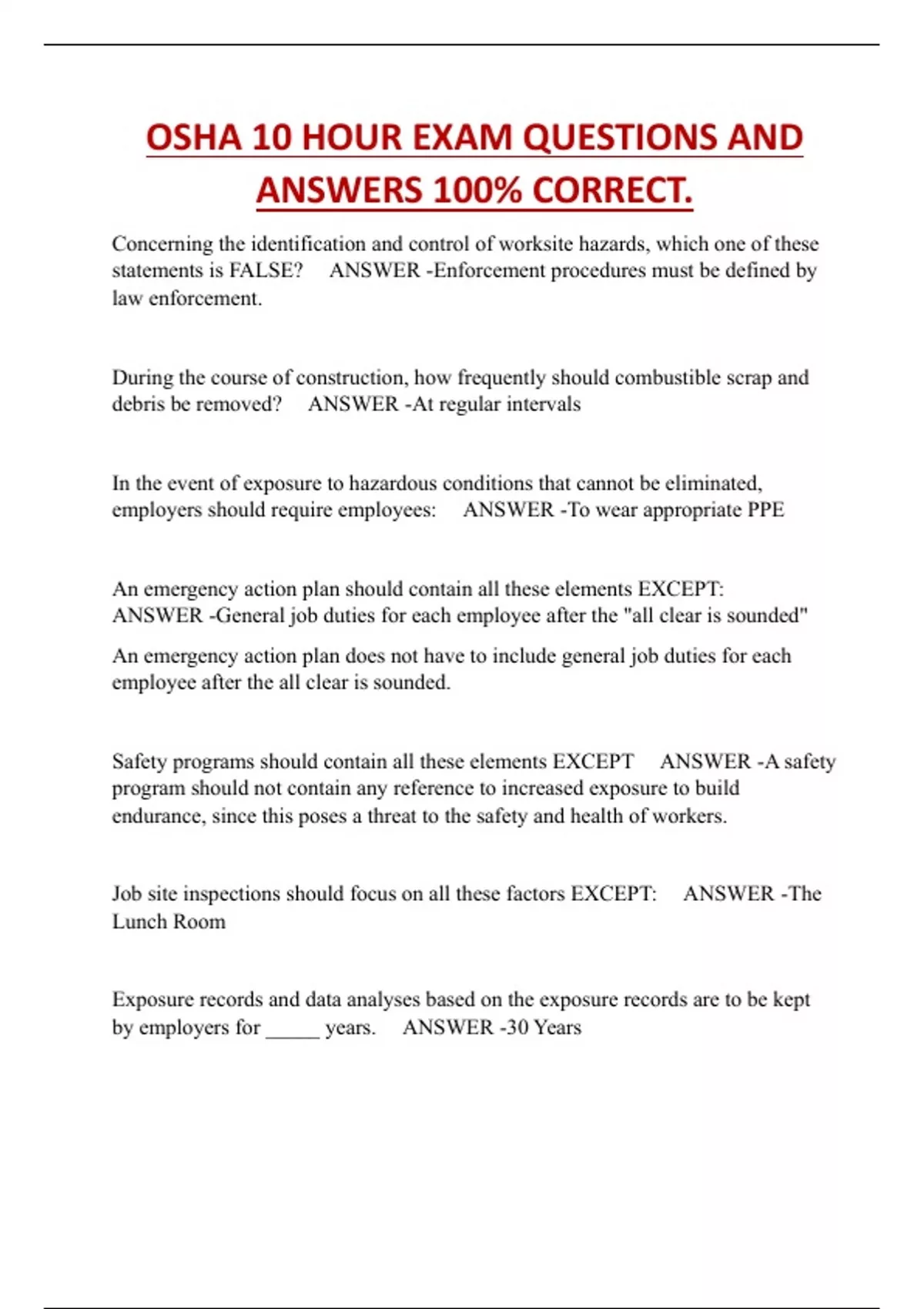 OSHA 10 HOUR EXAM QUESTIONS AND ANSWERS 100% CORRECT.

Concerning the identification and control of worksite hazards, which one of these statements is FALSE? ANSWER -Enforcement procedures must be defined by law enforcement.

During the course of construction, how frequently should combustible scrap and debris be removed? ANSWER -At regular intervals

In the event of exposure to hazardous conditions that cannot be eliminated, employers should require employees: ANSWER -To wear appropriate PPE

An emergency action plan should contain all these elements EXCEPT: ANSWER -General job duties for each employee after the "all clear is sounded"

An emergency action plan does not have to include general job duties for each employee after the all clear is sounded.

Safety programs should contain all these elements EXCEPT ANSWER -A safety program should not contain any reference to increased exposure to build endurance, since this poses a threat to the safety and health of workers.

Job site inspections should focus on all these factors EXCEPT: ANSWER -The Lunch Room

Exposure records and data analyses based on the exposure records are to be kept by employers for _____ years. ANSWER -30 Years